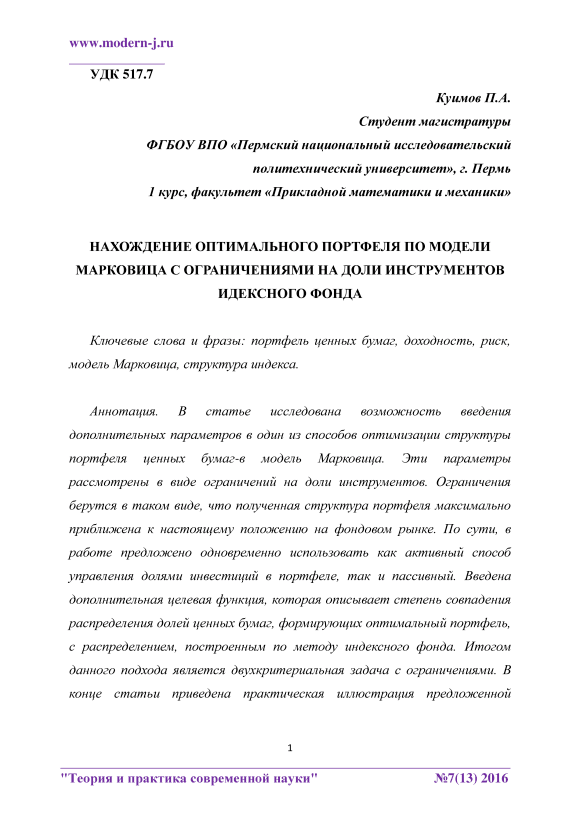 www.modern-j.ru

УДК 517.7

Куимов П.А.
Студент магистратуры
ФГБОУ ВПО «Пермский национальный исследовательский политехнический университет», г. Пермь
1 курс, факультет «Прикладной математики и механики»

НАХОЖДЕНИЕ ОПТИМАЛЬНОГО ПОРТФЕЛЯ ПО МОДЕЛИ МАРКОВИЦА С ОГРАНИЧЕНИЯМИ НА ДОЛИ ИНСТРУМЕНТОВ ИДЕКСНОГО ФОНДА

Ключевые слова и фразы: портфель ценных бумаг, доходность, риск, модель Марковица, структура индекса.

Аннотация. В статье исследована возможность введения дополнительных параметров в один из способов оптимизации структуры портфеля ценных бумаг-в модель Марковица. Эти параметры рассмотрены в виде ограничений на доли инструментов. Ограничения берутся в таком виде, что полученная структура портфеля максимально приближена к настоящему положению на фондовом рынке. По сути, в работе предложено одновременно использовать как активный способ управления долями инвестиций в портфеле, так и пассивный. Введена дополнительная целевая функция, которая описывает степень совпадения распределения долей ценных бумаг, формирующих оптимальный портфель, с распределением, построенным по методу индексного фонда. Итогом данного подхода является двухкритериальная задача с ограничениями. В конце статьи приведена практическая иллюстрация предложенной

1

"Теория и практика современной науки" №7(13) 2016